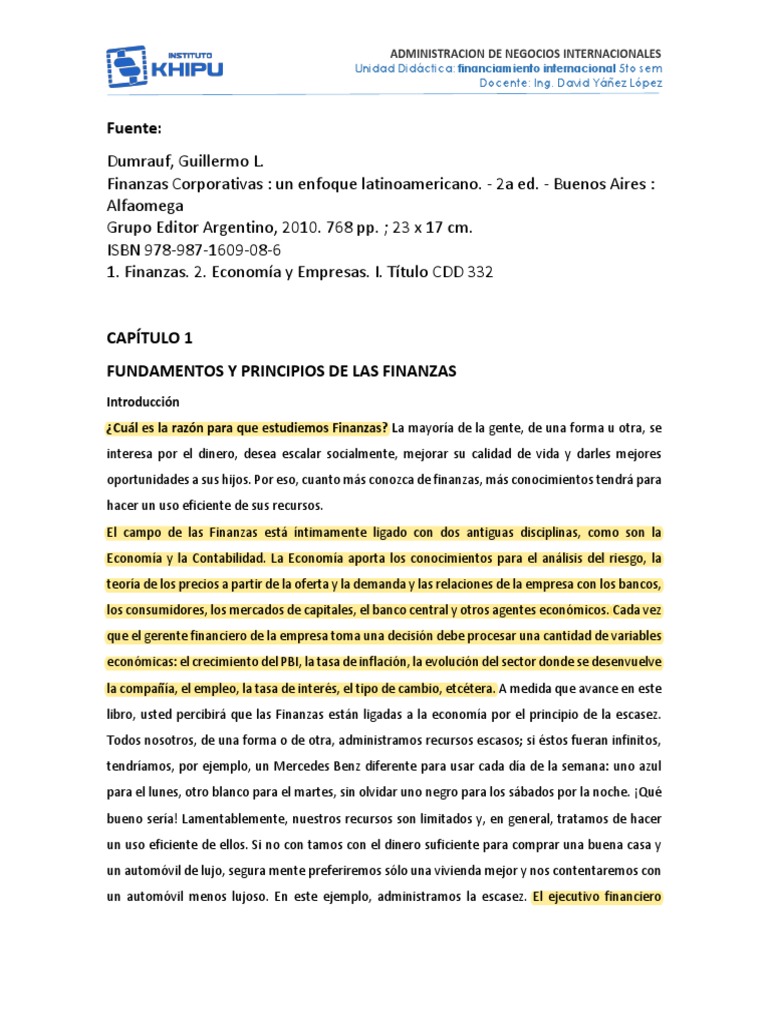 INSTITUTO
KHIPU

ADMINISTRACION DE NEGOCIOS INTERNACIONALES
Unidad Didáctica: financiamiento internacional 5to sem
Docente: Ing. David Yáñez López

Fuente:

Dumrauf, Guillermo L.
Finanzas Corporativas : un enfoque latinoamericano. - 2a ed. - Buenos Aires : Alfaomega
Grupo Editor Argentino, 2010. 768 pp. ; 23 x 17 cm.
ISBN 978-987-1609-08-6
1. Finanzas. 2. Economía y Empresas. I. Título CDD 332

CAPÍTULO 1

FUNDAMENTOS Y PRINCIPIOS DE LAS FINANZAS

Introducción

¿Cuál es la razón para que estudiemos Finanzas? La mayoría de la gente, de una forma u otra, se interesa por el dinero, desea escalar socialmente, mejorar su calidad de vida y darles mejores oportunidades a sus hijos. Por eso, cuanto más conozca de finanzas, más conocimientos tendrá para hacer un uso eficiente de sus recursos.

El campo de las Finanzas está íntimamente ligado con dos antiguas disciplinas, como son la Economía y la Contabilidad. La Economía aporta los conocimientos para el análisis del riesgo, la teoría de los precios a partir de la oferta y la demanda y las relaciones de la empresa con los bancos, los consumidores, los mercados de capitales, el banco central y otros agentes económicos. Cada vez que el gerente financiero de la empresa toma una decisión debe procesar una cantidad de variables económicas: el crecimiento del PBI, la tasa de inflación, la evolución del sector donde se desenvuelve la compañía, el empleo, la tasa de interés, el tipo de cambio, etcétera. A medida que avance en este libro, usted percibirá que las Finanzas están ligadas a la economía por el principio de la escasez. Todos nosotros, de una forma o de otra, administramos recursos escasos; si éstos fueran infinitos, tendríamos, por ejemplo, un Mercedes Benz diferente para usar cada día de la semana: uno azul para el lunes, otro blanco para el martes, sin olvidar uno negro para los sábados por la noche. ¡Qué bueno sería! Lamentablemente, nuestros recursos son limitados y, en general, tratamos de hacer un uso eficiente de ellos. Si no con tamos con el dinero suficiente para comprar una buena casa y un automóvil de lujo, segura mente preferiremos sólo una vivienda mejor y nos contentaremos con un automóvil menos lujoso. En este ejemplo, administramos la escasez. El ejecutivo financiero